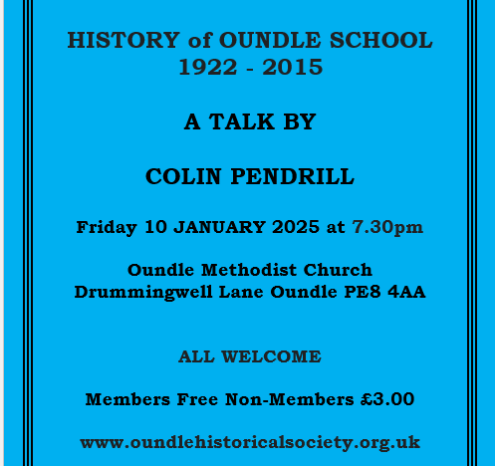 HISTORY of OUNDLE SCHOOL
1922 - 2015

A TALK BY

COLIN PENDRILL

Friday 10 JANUARY 2025 at 7.30pm

Oundle Methodist Church
Drummingwell Lane Oundle PE8 4AA

ALL WELCOME

Members Free Non-Members £3.00

www.oundlehistoricalsociety.org.uk